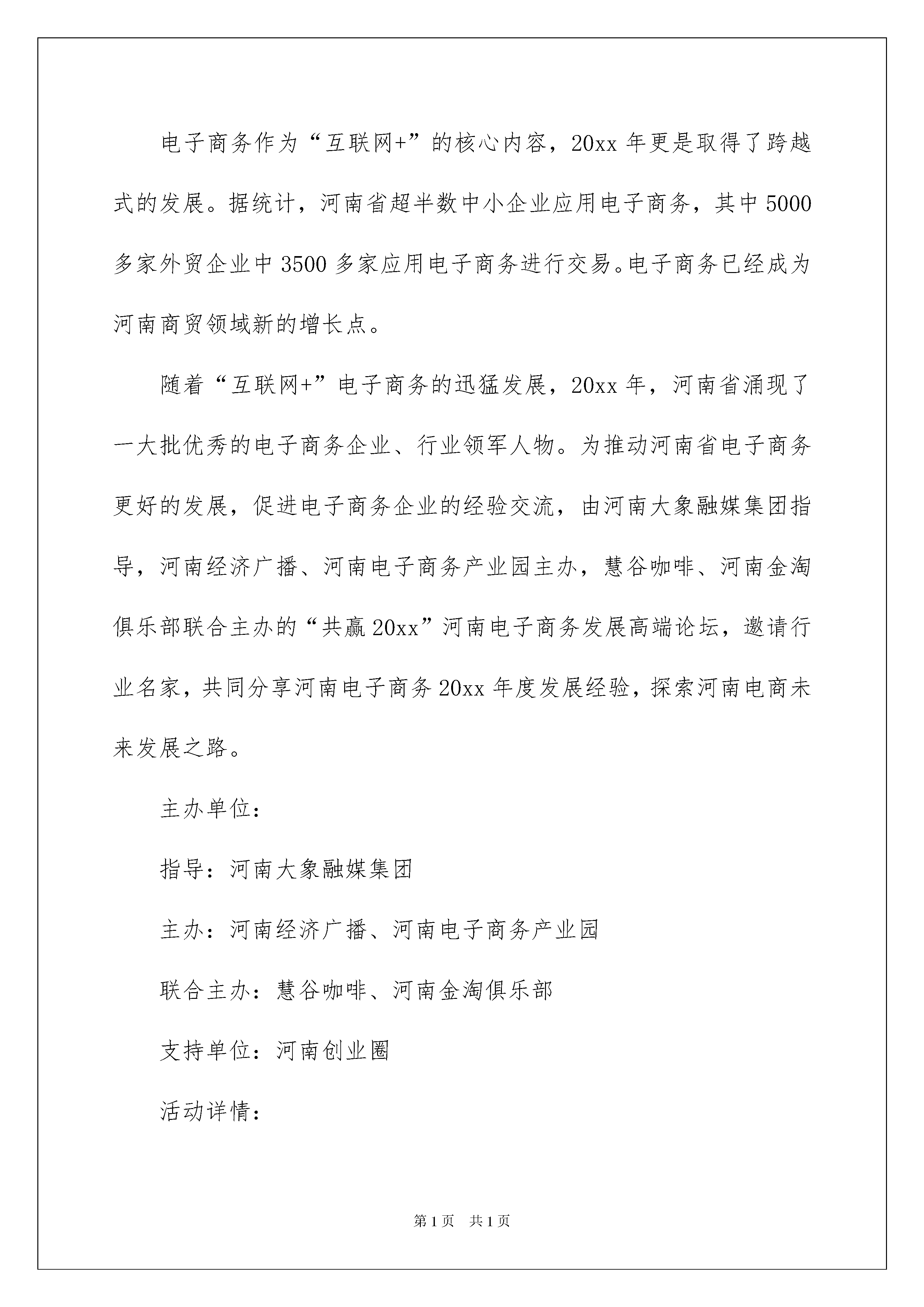 电子商务作为“互联网+”的核心内容，20xx 年更是取得了跨越式的发展。据统计，河南省超半数中小企业应用电子商务，其中 5000 多家外贸企业中 3500 多家应用电子商务进行交易。电子商务已经成为河南商贸领域新的增长点。

随着“互联网+”电子商务的迅猛发展，20xx 年，河南省涌现了一大批优秀的电子商务企业、行业领军人物。为推动河南省电子商务更好的发展，促进电子商务企业的经验交流，由河南大象融媒集团指导，河南经济广播、河南电子商务产业园主办，慧谷咖啡、河南金淘俱乐部联合主办的“共赢 20xx”河南电子商务发展高端论坛，邀请行业名家，共同分享河南电子商务 20xx 年度发展经验，探索河南电商未来发展之路。

主办单位：

指导：河南大象融媒集团

主办：河南经济广播、河南电子商务产业园

联合主办：慧谷咖啡、河南金淘俱乐部

支持单位：河南创业圈

活动详情：

第 1 页 共 1 页